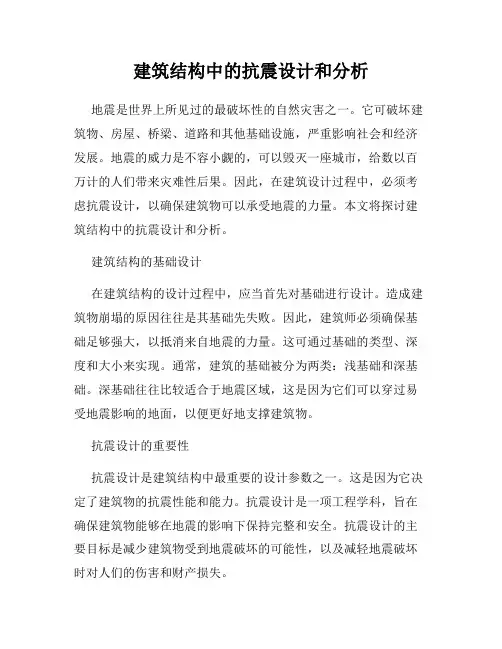 建筑结构中的抗震设计和分析

地震是世界上所见过的最破坏性的自然灾害之一。它可破坏建筑物、房屋、桥梁、道路和其他基础设施，严重影响社会和经济发展。地震的威力是不容小觑的，可以毁灭一座城市，给数以百万计的人们带来灾难性后果。因此，在建筑设计过程中，必须考虑抗震设计，以确保建筑物可以承受地震的力量。本文将探讨建筑结构中的抗震设计和分析。

建筑结构的基础设计

在建筑结构的设计过程中，应当首先对基础进行设计。造成建筑物崩塌的原因往往是其基础先失败。因此，建筑师必须确保基础足够强大，以抵消来自地震的力量。这可通过基础的类型、深度和大小来实现。通常，建筑的基础被分为两类：浅基础和深基础。深基础往往比较适合于地震区域，这是因为它们可以穿过易受地震影响的地面，以便更好地支撑建筑物。

抗震设计的重要性

抗震设计是建筑结构中最重要的设计参数之一。这是因为它决定了建筑物的抗震性能和能力。抗震设计是一项工程学科，旨在确保建筑物能够在地震的影响下保持完整和安全。抗震设计的主要目标是减少建筑物受到地震破坏的可能性，以及减轻地震破坏时对人们的伤害和财产损失。